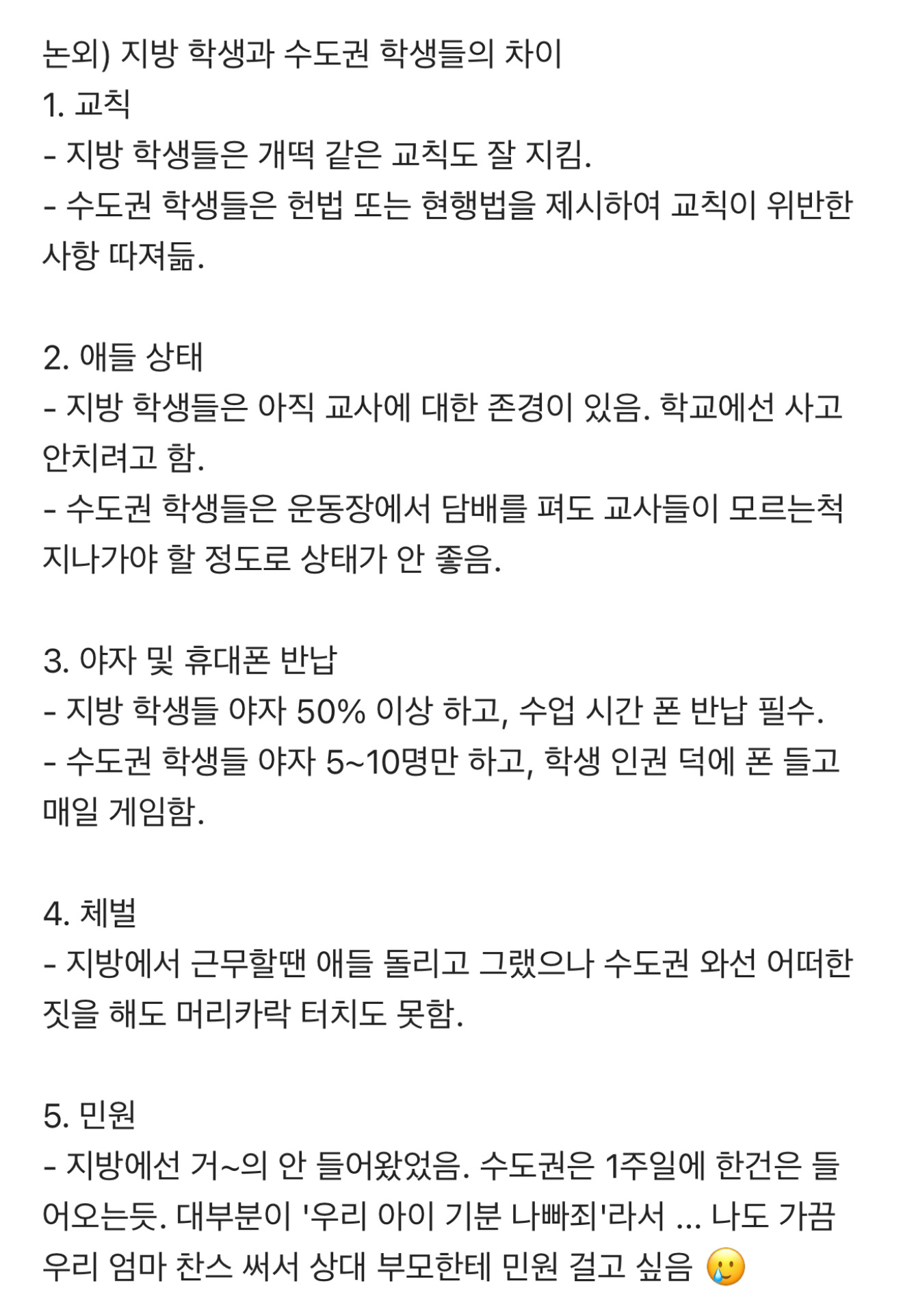 논외) 지방 학생과 수도권 학생들의 차이
1. 교칙
- 지방 학생들은 개떡 같은 교칙도 잘 지킴.
- 수도권 학생들은 헌법 또는 현행법을 제시하여 교칙이 위반한 사항 따져듦.

2. 애들 상태
- 지방 학생들은 아직 교사에 대한 존경이 있음. 학교에선 사고 안치려고 함.
- 수도권 학생들은 운동장에서 담배를 펴도 교사들이 모르는척 지나가야 할 정도로 상태가 안 좋음.

3. 야자 및 휴대폰 반납
- 지방 학생들 야자 50% 이상 하고, 수업 시간 폰 반납 필수.
- 수도권 학생들 야자 5~10명만 하고, 학생 인권 덕에 폰 들고 매일 게임함.

4. 체벌
- 지방에서 근무할땐 애들 돌리고 그랬으나 수도권 와선 어떠한 짓을 해도 머리카락 터치도 못함.

5. 민원
- 지방에선 거~의 안 들어왔었음. 수도권은 1주일에 한건은 들어오는듯. 대부분이 '우리 아이 기분 나빠죄'라서 ... 나도 가끔 우리 엄마 찬스 써서 상대 부모한테 민원 걸고 싶음 🥲